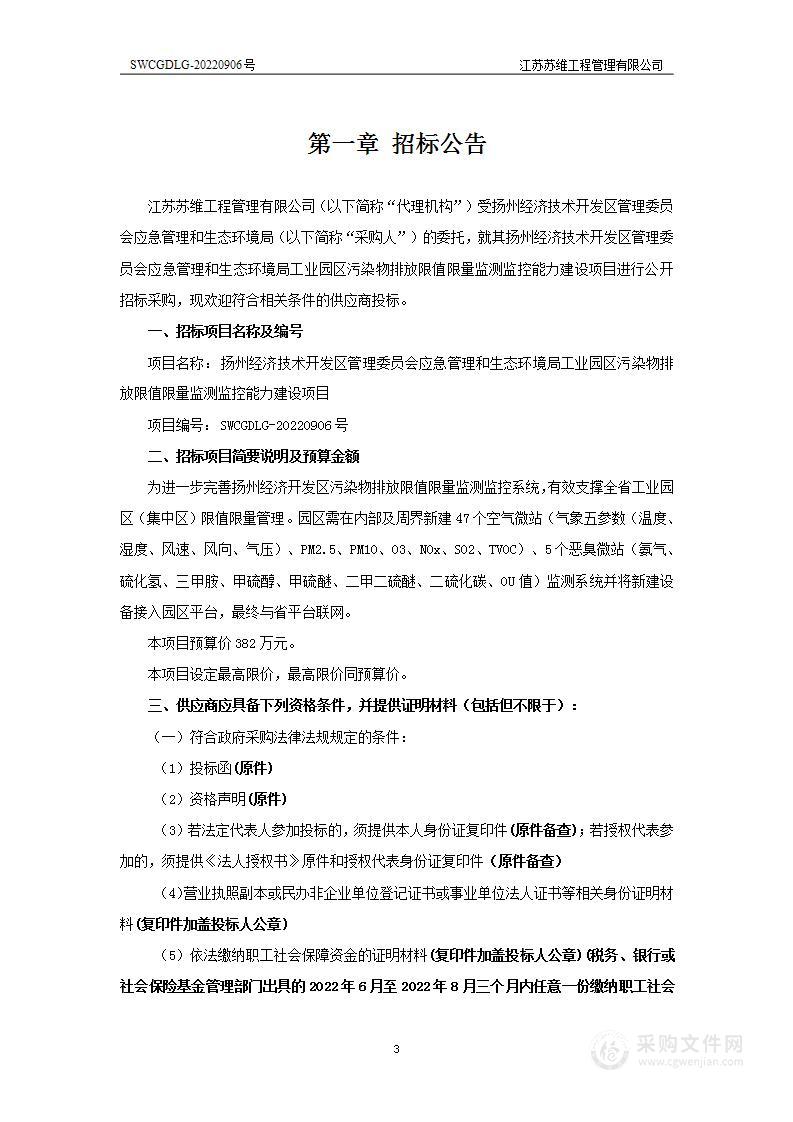 SWCGDLG-20220906号　　江苏苏维工程管理有限公司

第一章 招标公告

江苏苏维工程管理有限公司（以下简称“代理机构”）受扬州经济技术开发区管理委员会应急管理和生态环境局（以下简称“采购人”）的委托，就其扬州经济技术开发区管理委员会应急管理和生态环境局工业园区污染物排放限值限量监测监控能力建设项目进行公开招标采购，现欢迎符合相关条件的供应商投标。

一、招标项目名称及编号

项目名称：扬州经济技术开发区管理委员会应急管理和生态环境局工业园区污染物排放限值限量监测监控能力建设项目

项目编号：SWCGDLG-20220906号

二、招标项目简要说明及预算金额

为进一步完善扬州经济开发区污染物排放限值限量监测监控系统，有效支撑全省工业园区（集中区）限值限量管理。园区需在内部及周界新建47个空气微站（气象五参数（温度、湿度、风速、风向、气压）、PM2.5、PM10、O3、NOx、SO2、TVOC）、5个恶臭微站（氨气、硫化氢、三甲胺、甲硫醇、甲硫醚、二甲二硫醚、二硫化碳、OU值）监测系统并将新建设备接入园区平台，最终与省平台联网。

本项目预算价382万元。

本项目设定最高限价，最高限价同预算价。

三、供应商应具备下列资格条件，并提供证明材料（包括但不限于）：

（一）符合政府采购法律法规规定的条件：

（1）投标函(原件)

（2）资格声明(原件)

（3）若法定代表人参加投标的，须提供本人身份证复印件(原件备查)；若授权代表参加的，须提供《法人授权书》原件和授权代表身份证复印件（原件备查）

（4)营业执照副本或民办非企业单位登记证书或事业单位法人证书等相关身份证明材料(复印件加盖投标人公章)

（5）依法缴纳职工社会保障资金的证明材料(复印件加盖投标人公章)(税务、银行或社会保险基金管理部门出具的2022年6月至2022年8月三个月内任意一份缴纳职工社会

3

采购文件网
www.cgwenjian.com